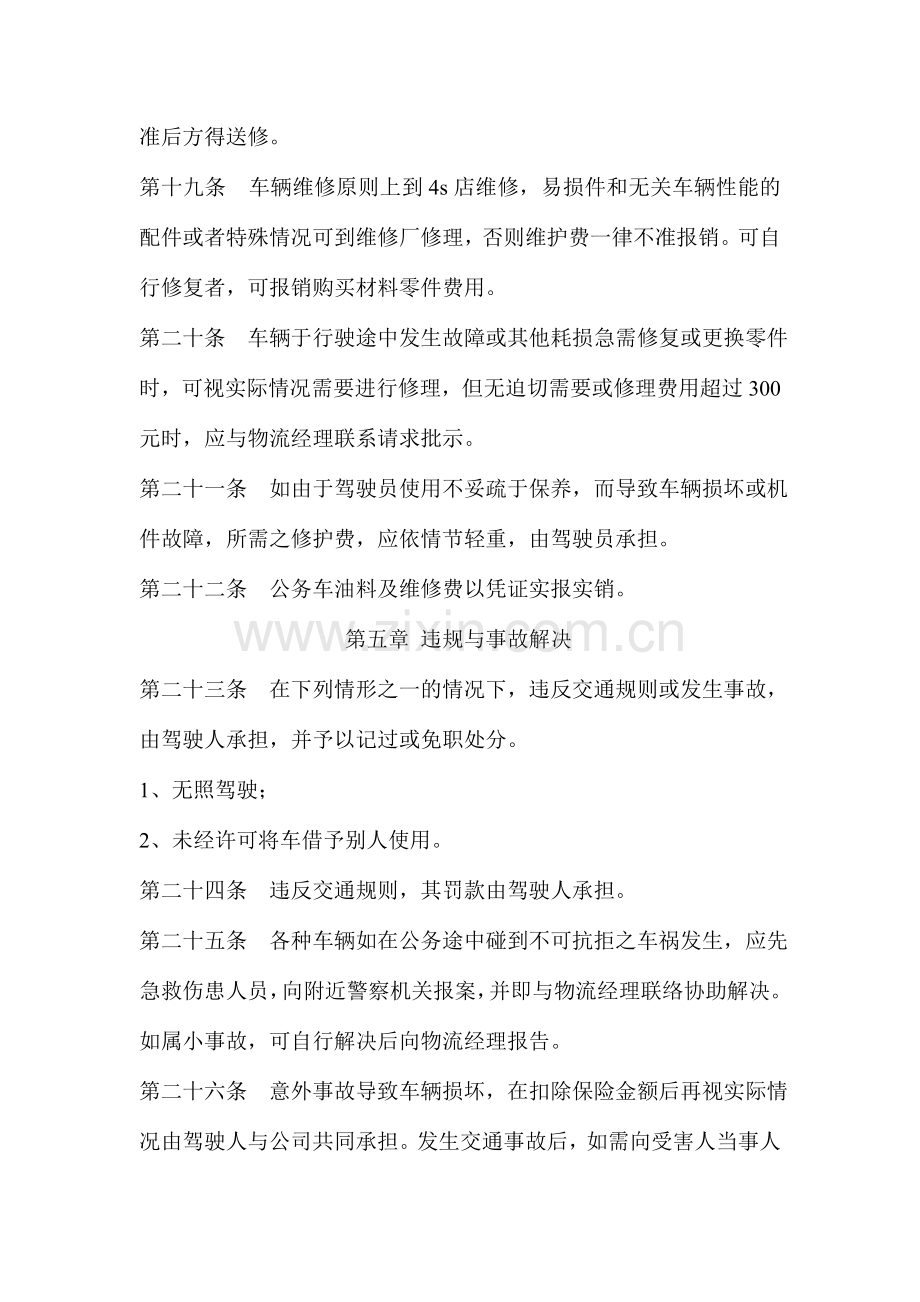 准后方得送修。

第十九条 车辆维修原则上到4s店维修，易损件和无关车辆性能的配件或者特殊情况可到维修厂修理，否则维护费一律不准报销。可自行修复者，可报销购买材料零件费用。

第二十条 车辆于行驶途中发生故障或其他耗损急需修复或更换零件时，可视实际情况需要进行修理，但无迫切需要或修理费用超过300元时，应与物流经理联系请求批示。

第二十一条 如由于驾驶员使用不妥疏于保养，而导致车辆损坏或机件故障，所需之修护费，应依情节轻重，由驾驶员承担。

第二十二条 公务车油料及维修费以凭证实报实销。

第五章 违规与事故解决

第二十三条 在下列情形之一的情况下，违反交通规则或发生事故，由驾驶人承担，并予以记过或免职处分。

1、无照驾驶；

2、未经许可将车借予别人使用。

第二十四条 违反交通规则，其罚款由驾驶人承担。

第二十五条 各种车辆如在公务途中碰到不可抗拒之车祸发生，应先急救伤患人员，向附近警察机关报案，并即与物流经理联络协助解决。如属小事故，可自行解决后向物流经理报告。

第二十六条 意外事故导致车辆损坏，在扣除保险金额后再视实际情况由驾驶人与公司共同承担。发生交通事故后，如需向受害人当事人

www.zixin.com.cn